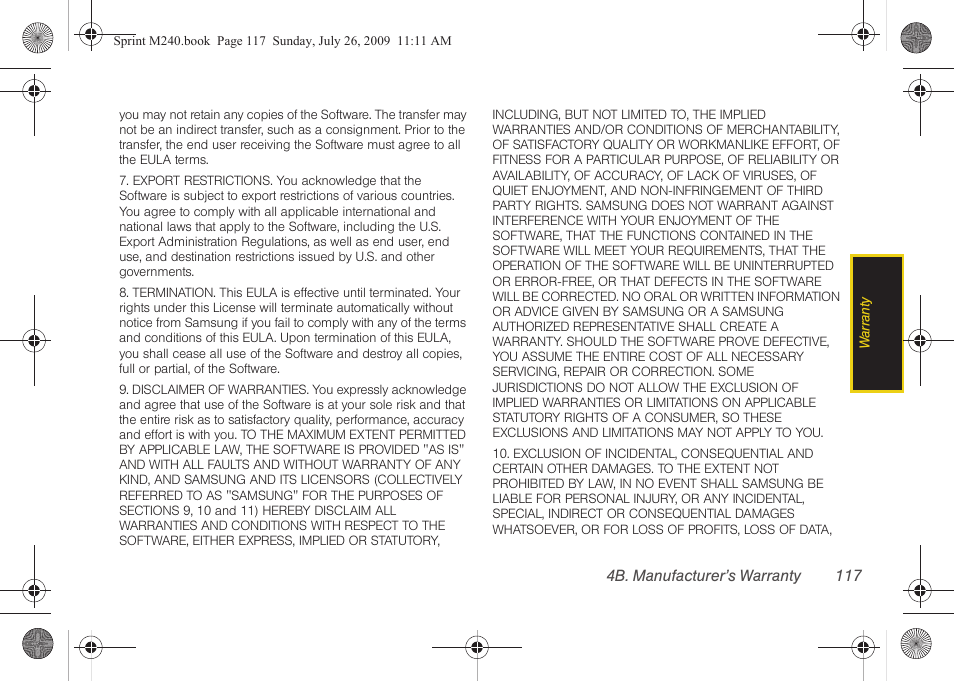 Sprint M240.book Page 117 Sunday, July 26, 2009 11:11 AM

you may not retain any copies of the Software. The transfer may not be an indirect transfer, such as a consignment. Prior to the transfer, the end user receiving the Software must agree to all the EULA terms.

7. EXPORT RESTRICTIONS. You acknowledge that the Software is subject to export restrictions of various countries. You agree to comply with all applicable international and national laws that apply to the Software, including the U.S. Export Administration Regulations, as well as end user, end use, and destination restrictions issued by U.S. and other governments.

8. TERMINATION. This EULA is effective until terminated. Your rights under this License will terminate automatically without notice from Samsung if you fail to comply with any of the terms and conditions of this EULA. Upon termination of this EULA, you shall cease all use of the Software and destroy all copies, full or partial, of the Software.

9. DISCLAIMER OF WARRANTIES. You expressly acknowledge and agree that use of the Software is at your sole risk and that the entire risk as to satisfactory quality, performance, accuracy and effort is with you. TO THE MAXIMUM EXTENT PERMITTED BY APPLICABLE LAW, THE SOFTWARE IS PROVIDED "AS IS" AND WITH ALL FAULTS AND WITHOUT WARRANTY OF ANY KIND, AND SAMSUNG AND ITS LICENSORS (COLLECTIVELY REFERRED TO AS "SAMSUNG" FOR THE PURPOSES OF SECTIONS 9, 10 and 11) HEREBY DISCLAIM ALL WARRANTIES AND CONDITIONS WITH RESPECT TO THE SOFTWARE, EITHER EXPRESS, IMPLIED OR STATUTORY, INCLUDING, BUT NOT LIMITED TO, THE IMPLIED WARRANTIES AND/OR CONDITIONS OF MERCHANTABILITY, OF SATISFACTORY QUALITY OR WORKMANLIKE EFFORT, OF FITNESS FOR A PARTICULAR PURPOSE, OF RELIABILITY OR AVAILABILITY, OF ACCURACY, OF LACK OF VIRUSES, OF QUIET ENJOYMENT, AND NON-INFRINGEMENT OF THIRD PARTY RIGHTS. SAMSUNG DOES NOT WARRANT AGAINST INTERFERENCE WITH YOUR ENJOYMENT OF THE SOFTWARE, THAT THE FUNCTIONS CONTAINED IN THE SOFTWARE WILL MEET YOUR REQUIREMENTS, THAT THE OPERATION OF THE SOFTWARE WILL BE UNINTERRUPTED OR ERROR-FREE, OR THAT DEFECTS IN THE SOFTWARE WILL BE CORRECTED. NO ORAL OR WRITTEN INFORMATION OR ADVICE GIVEN BY SAMSUNG OR A SAMSUNG AUTHORIZED REPRESENTATIVE SHALL CREATE A WARRANTY. SHOULD THE SOFTWARE PROVE DEFECTIVE, YOU ASSUME THE ENTIRE COST OF ALL NECESSARY SERVICING, REPAIR OR CORRECTION. SOME JURISDICTIONS DO NOT ALLOW THE EXCLUSION OF IMPLIED WARRANTIES OR LIMITATIONS ON APPLICABLE STATUTORY RIGHTS OF A CONSUMER, SO THESE EXCLUSIONS AND LIMITATIONS MAY NOT APPLY TO YOU.

10. EXCLUSION OF INCIDENTAL, CONSEQUENTIAL AND CERTAIN OTHER DAMAGES. TO THE EXTENT NOT PROHIBITED BY LAW, IN NO EVENT SHALL SAMSUNG BE LIABLE FOR PERSONAL INJURY, OR ANY INCIDENTAL, SPECIAL, INDIRECT OR CONSEQUENTIAL DAMAGES WHATSOEVER, OR FOR LOSS OF PROFITS, LOSS OF DATA,

Warranty

4B. Manufacturer's Warranty 117